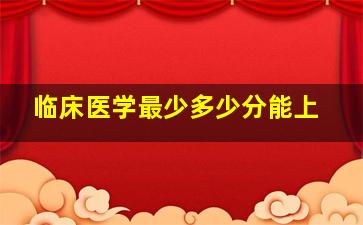 临床医学最少多少分能上